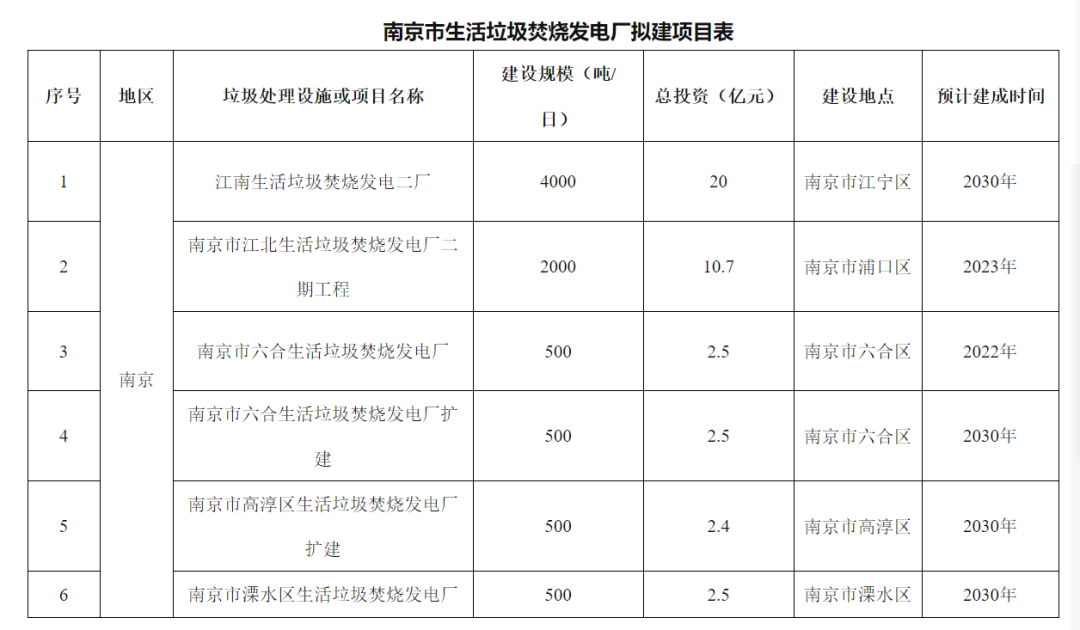 南京市生活垃圾焚烧发电厂拟建项目表

| 序号 | 地区 | 垃圾处理设施或项目名称 | 建设规模（吨/日） | 总投资（亿元） | 建设地点 | 预计建成时间 |
|---|---|---|---|---|---|---|
| 1 | 南京 | 江南生活垃圾焚烧发电二厂 | 4000 | 20 | 南京市江宁区 | 2030年 |
| 2 | 南京 | 南京市江北生活垃圾焚烧发电厂二期工程 | 2000 | 10.7 | 南京市浦口区 | 2023年 |
| 3 | 南京 | 南京市六合生活垃圾焚烧发电厂 | 500 | 2.5 | 南京市六合区 | 2022年 |
| 4 | 南京 | 南京市六合生活垃圾焚烧发电厂扩建 | 500 | 2.5 | 南京市六合区 | 2030年 |
| 5 | 南京 | 南京市高淳区生活垃圾焚烧发电厂扩建 | 500 | 2.4 | 南京市高淳区 | 2030年 |
| 6 | 南京 | 南京市溧水区生活垃圾焚烧发电厂 | 500 | 2.5 | 南京市溧水区 | 2030年 |